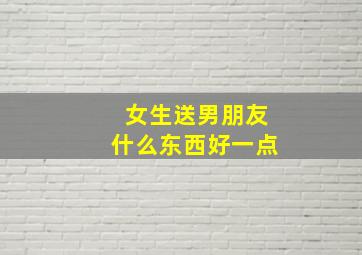 女生送男朋友
什么东西好一点